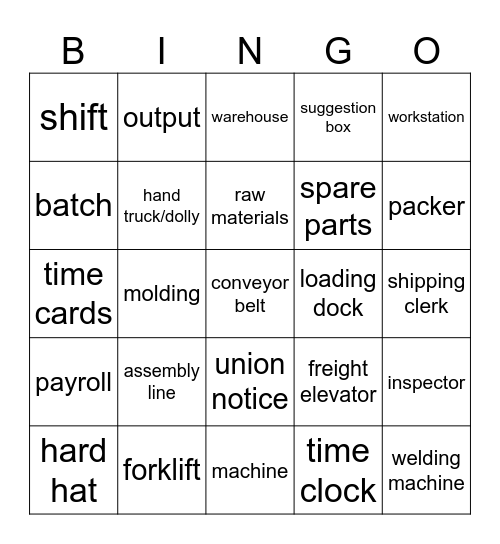 | B | I | N | G | O |
|---|---|---|---|---|
| shift | output | warehouse | suggestion box | workstation |
| batch | hand truck/dolly | raw materials | spare parts | packer |
| time cards | molding | conveyor belt | loading dock | shipping clerk |
| payroll | assembly line | union notice | freight elevator | inspector |
| hard hat | forklift | machine | time clock | welding machine |